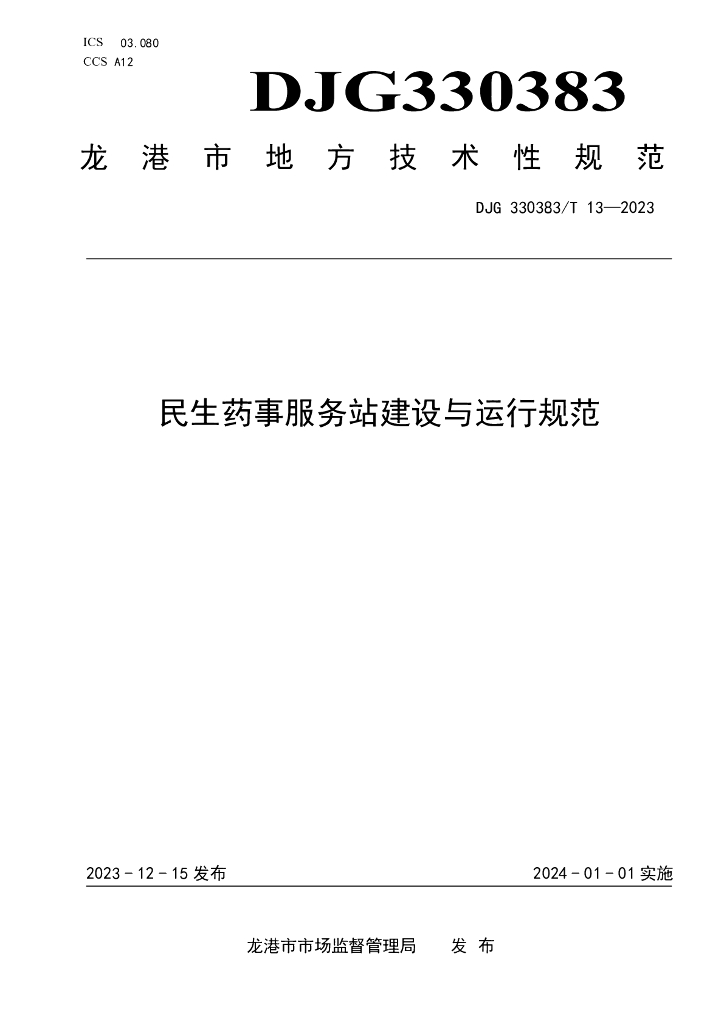 ICS 03.080
CCS A12

DJG330383

龙港市地方技术性规范

DJG 330383/T 13—2023

民生药事服务站建设与运行规范

2023-12-15发布

2024-01-01实施

龙港市市场监督管理局 发布